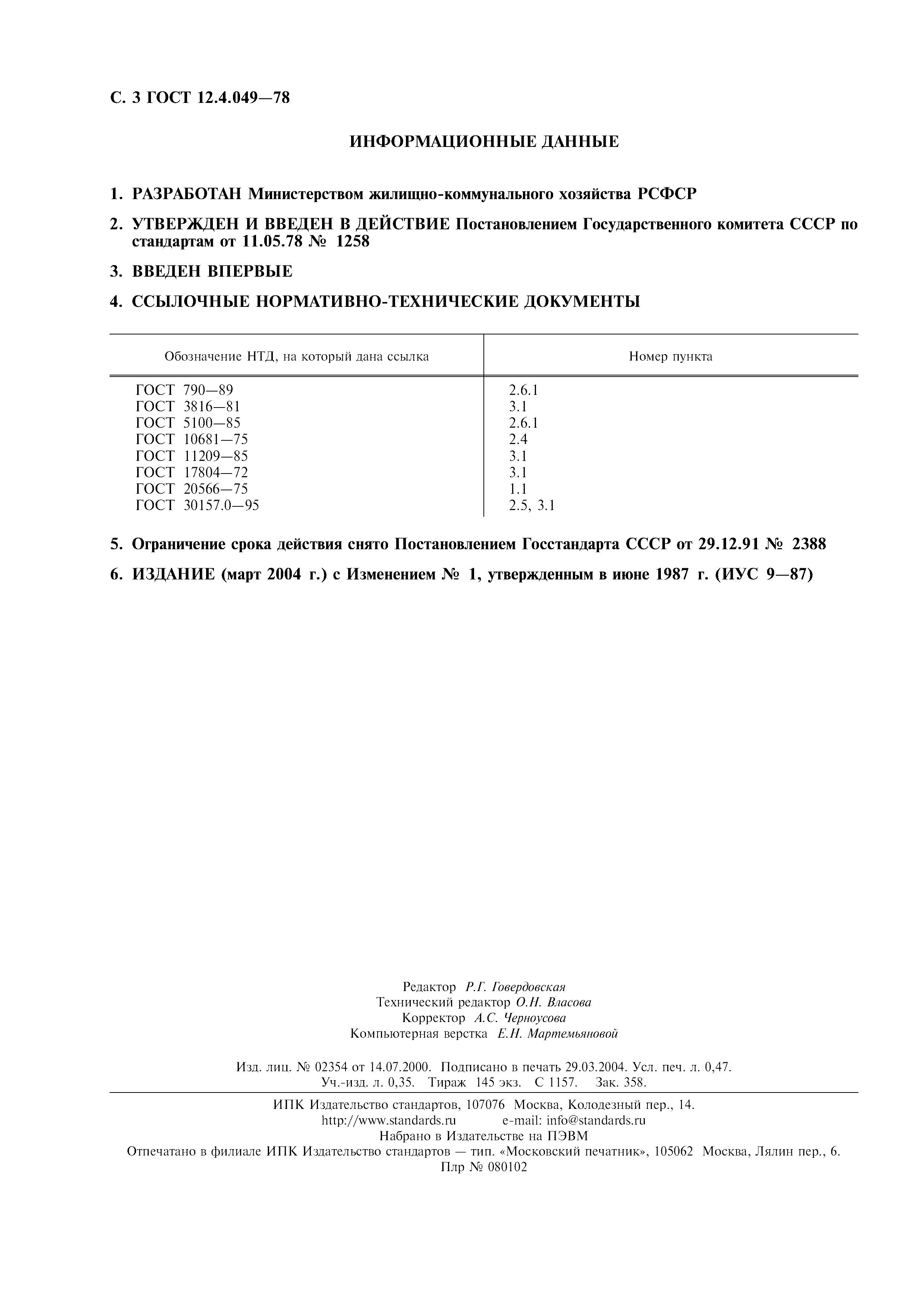 С. 3 ГОСТ 12.4.049—78

ИНФОРМАЦИОННЫЕ ДАННЫЕ

1. РАЗРАБОТАН Министерством жилищно-коммунального хозяйства РСФСР

2. УТВЕРЖДЕН И ВВЕДЕН В ДЕЙСТВИЕ Постановлением Государственного комитета СССР по стандартам от 11.05.78 № 1258

3. ВВЕДЕН ВПЕРВЫЕ

4. ССЫЛОЧНЫЕ НОРМАТИВНО-ТЕХНИЧЕСКИЕ ДОКУМЕНТЫ

| Обозначение НТД, на который дана ссылка | Номер пункта |
|---|---|
| ГОСТ 790—89 | 2.6.1 |
| ГОСТ 3816—81 | 3.1 |
| ГОСТ 5100—85 | 2.6.1 |
| ГОСТ 10681—75 | 2.4 |
| ГОСТ 11209—85 | 3.1 |
| ГОСТ 17804—72 | 3.1 |
| ГОСТ 20566—75 | 1.1 |
| ГОСТ 30157.0—95 | 2.5, 3.1 |

5. Ограничение срока действия снято Постановлением Госстандарта СССР от 29.12.91 № 2388

6. ИЗДАНИЕ (март 2004 г.) с Изменением № 1, утвержденным в июне 1987 г. (ИУС 9—87)

Редактор Р.Г. Говердовская
Технический редактор О.Н. Власова
Корректор А.С. Черноусова
Компьютерная верстка Е.Н. Мартемьяновой

Изд. лиц. № 02354 от 14.07.2000. Подписано в печать 29.03.2004. Усл. печ. л. 0,47. Уч.-изд. л. 0,35. Тираж 145 экз. С 1157. Зак. 358.

ИПК Издательство стандартов, 107076 Москва, Колодезный пер., 14.
http://www.standards.ru e-mail: info@standards.ru
Набрано в Издательстве на ПЭВМ
Отпечатано в филиале ИПК Издательство стандартов — тип. «Московский печатник», 105062 Москва, Лялин пер., 6.
Плр № 080102